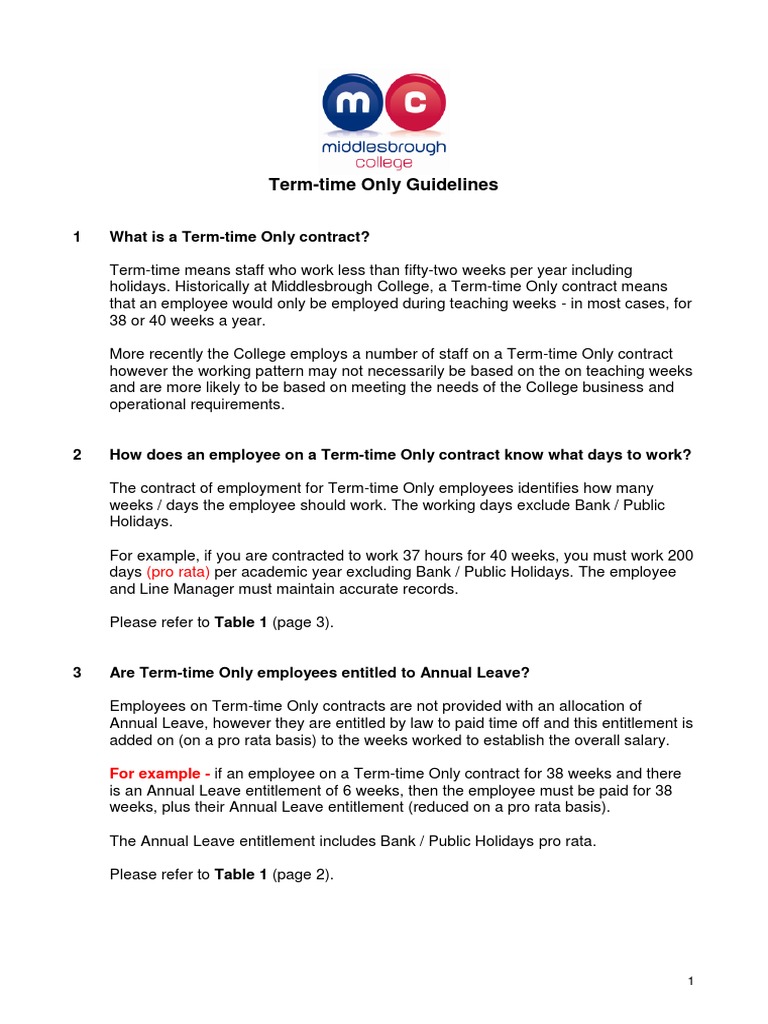 m c
middlesbrough college

Term-time Only Guidelines

1 What is a Term-time Only contract?

Term-time means staff who work less than fifty-two weeks per year including holidays. Historically at Middlesbrough College, a Term-time Only contract means that an employee would only be employed during teaching weeks - in most cases, for 38 or 40 weeks a year.

More recently the College employs a number of staff on a Term-time Only contract however the working pattern may not necessarily be based on the on teaching weeks and are more likely to be based on meeting the needs of the College business and operational requirements.

2 How does an employee on a Term-time Only contract know what days to work?

The contract of employment for Term-time Only employees identifies how many weeks / days the employee should work. The working days exclude Bank / Public Holidays.

For example, if you are contracted to work 37 hours for 40 weeks, you must work 200 days (pro rata) per academic year excluding Bank / Public Holidays. The employee and Line Manager must maintain accurate records.

Please refer to Table 1 (page 3).

3 Are Term-time Only employees entitled to Annual Leave?

Employees on Term-time Only contracts are not provided with an allocation of Annual Leave, however they are entitled by law to paid time off and this entitlement is added on (on a pro rata basis) to the weeks worked to establish the overall salary.

For example - if an employee on a Term-time Only contract for 38 weeks and there is an Annual Leave entitlement of 6 weeks, then the employee must be paid for 38 weeks, plus their Annual Leave entitlement (reduced on a pro rata basis).

The Annual Leave entitlement includes Bank / Public Holidays pro rata.

Please refer to Table 1 (page 2).

1